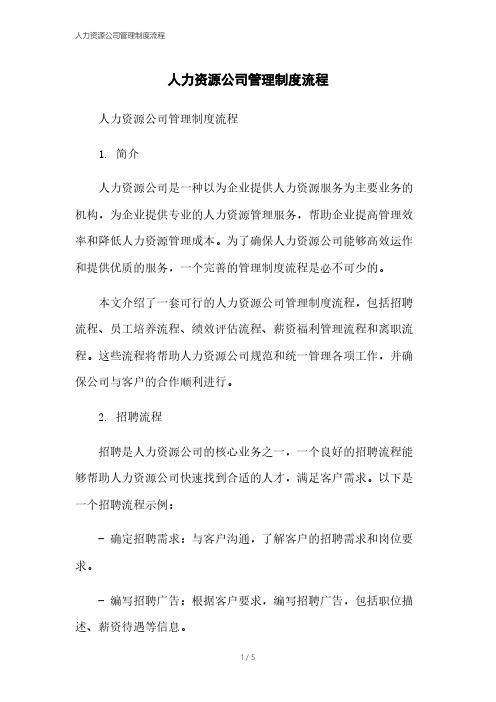 人力资源公司管理制度流程

人力资源公司管理制度流程

人力资源公司管理制度流程

1. 简介

人力资源公司是一种以为企业提供人力资源服务为主要业务的机构，为企业提供专业的人力资源管理服务，帮助企业提高管理效率和降低人力资源管理成本。为了确保人力资源公司能够高效运作和提供优质的服务，一个完善的管理制度流程是必不可少的。

本文介绍了一套可行的人力资源公司管理制度流程，包括招聘流程、员工培养流程、绩效评估流程、薪资福利管理流程和离职流程。这些流程将帮助人力资源公司规范和统一管理各项工作，并确保公司与客户的合作顺利进行。

2. 招聘流程

招聘是人力资源公司的核心业务之一，一个良好的招聘流程能够帮助人力资源公司快速找到合适的人才，满足客户需求。以下是一个招聘流程示例：

- 确定招聘需求：与客户沟通，了解客户的招聘需求和岗位要求。

- 编写招聘广告：根据客户要求，编写招聘广告，包括职位描述、薪资待遇等信息。

1 / 5